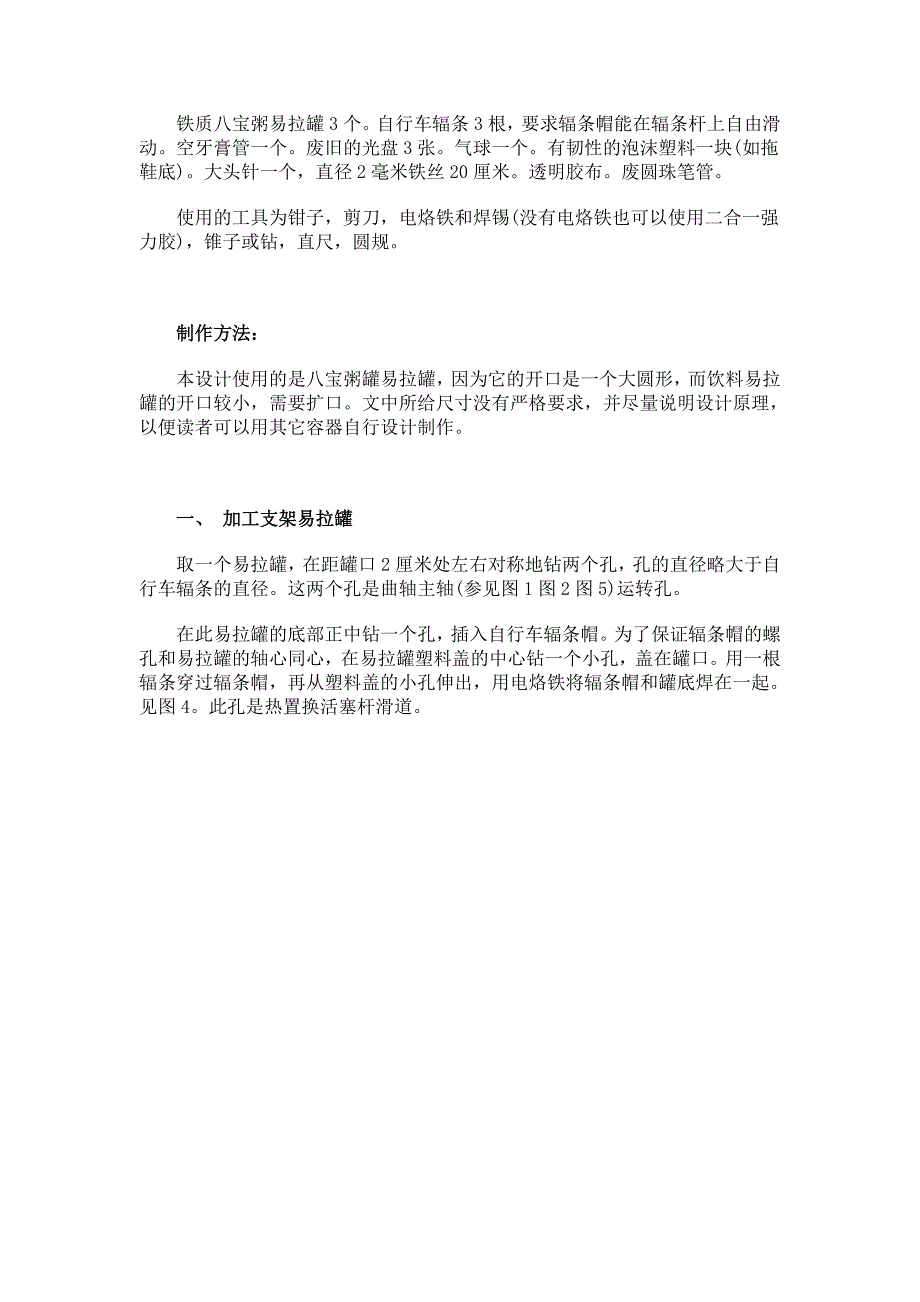 铁质八宝粥易拉罐 3 个。自行车辐条 3 根，要求辐条帽能在辐条杆上自由滑动。空牙膏管一个。废旧的光盘 3 张。气球一个。有韧性的泡沫塑料一块(如拖鞋底)。大头针一个，直径 2 毫米铁丝 20 厘米。透明胶布。废圆珠笔管。

使用的工具为钳子，剪刀，电烙铁和焊锡(没有电烙铁也可以使用二合一强力胶)，锥子或钻，直尺，圆规。

制作方法：

本设计使用的是八宝粥罐易拉罐，因为它的开口是一个大圆形，而饮料易拉罐的开口较小，需要扩口。文中所给尺寸没有严格要求，并尽量说明设计原理，以便读者可以用其它容器自行设计制作。

一、 加工支架易拉罐

取一个易拉罐，在距罐口 2 厘米处左右对称地钻两个孔，孔的直径略大于自行车辐条的直径。这两个孔是曲轴主轴(参见图 1 图 2 图 5)运转孔。

在此易拉罐的底部正中钻一个孔，插入自行车辐条帽。为了保证辐条帽的螺孔和易拉罐的轴心同心，在易拉罐塑料盖的中心钻一个小孔，盖在罐口。用一根辐条穿过辐条帽，再从塑料盖的小孔伸出，用电烙铁将辐条帽和罐底焊在一起。见图 4。此孔是热置换活塞杆滑道。